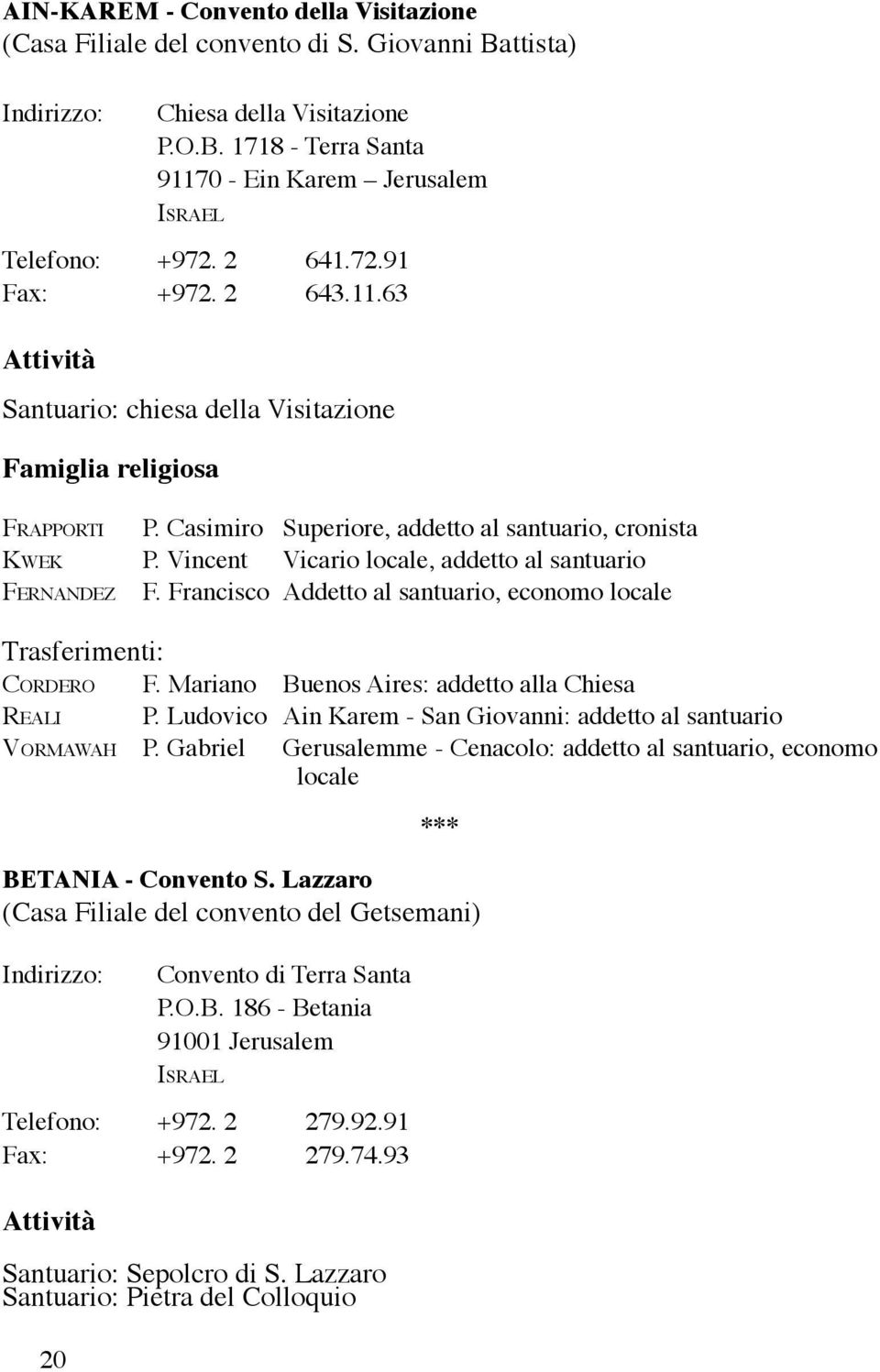 AIN-KAREM - Convento della Visitazione
(Casa Filiale del convento di S. Giovanni Battista)

Indirizzo: Chiesa della Visitazione
P.O.B. 1718 - Terra Santa
91170 - Ein Karem – Jerusalem
ISRAEL

Telefono: +972. 2 641.72.91
Fax: +972. 2 643.11.63

Attività

Santuario: chiesa della Visitazione

Famiglia religiosa

FRAPPORTI P. Casimiro Superiore, addetto al santuario, cronista
KWEK P. Vincent Vicario locale, addetto al santuario
FERNANDEZ F. Francisco Addetto al santuario, economo locale

Trasferimenti:
CORDERO F. Mariano Buenos Aires: addetto alla Chiesa
REALI P. Ludovico Ain Karem - San Giovanni: addetto al santuario
VORMAWAH P. Gabriel Gerusalemme - Cenacolo: addetto al santuario, economo locale

***

BETANIA - Convento S. Lazzaro
(Casa Filiale del convento del Getsemani)

Indirizzo: Convento di Terra Santa
P.O.B. 186 - Betania
91001 Jerusalem
ISRAEL

Telefono: +972. 2 279.92.91
Fax: +972. 2 279.74.93

Attività

Santuario: Sepolcro di S. Lazzaro
Santuario: Pietra del Colloquio

20